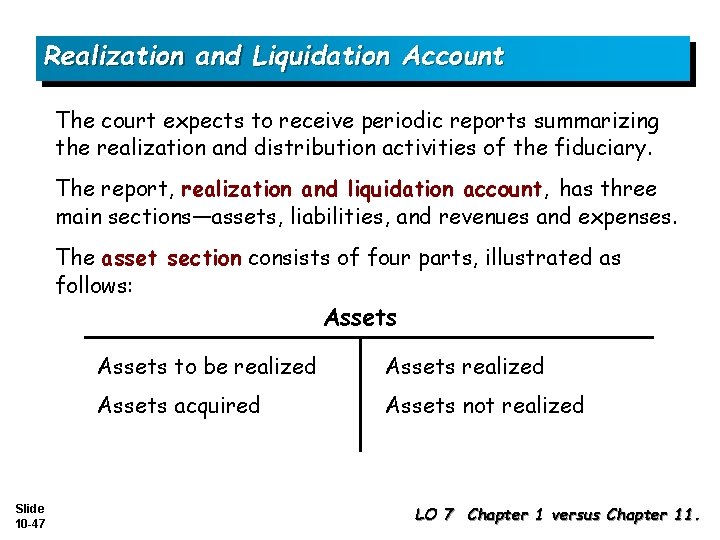 Realization and Liquidation Account

The court expects to receive periodic reports summarizing the realization and distribution activities of the fiduciary.

The report, realization and liquidation account, has three main sections—assets, liabilities, and revenues and expenses.

The asset section consists of four parts, illustrated as follows:

Assets

| Assets to be realized | Assets realized |
|---|---|
| Assets acquired | Assets not realized |

Slide 10-47

LO 7 Chapter 1 versus Chapter 11.